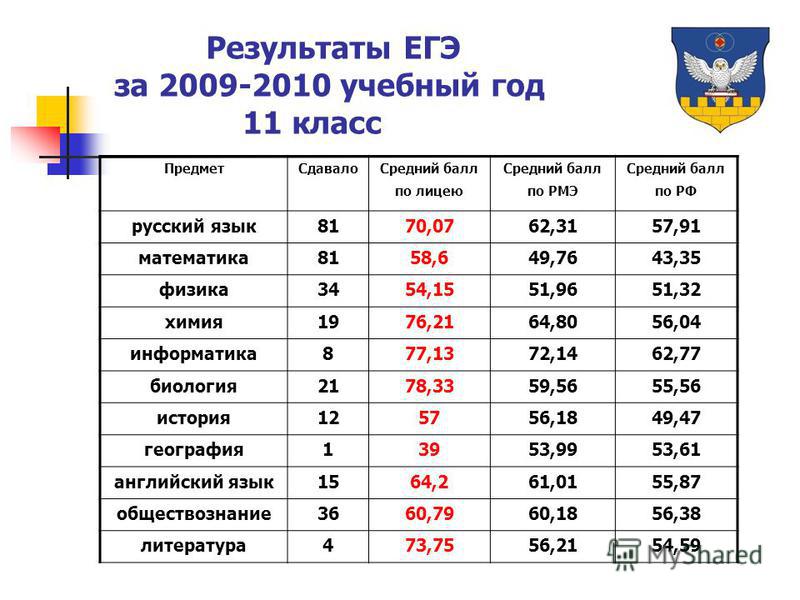 Результаты ЕГЭ
за 2009-2010 учебный год
11 класс

| Предмет | Сдавало | Средний балл по лицею | Средний балл по РМЭ | Средний балл по РФ |
|---|---|---|---|---|
| русский язык | 81 | 70,07 | 62,31 | 57,91 |
| математика | 81 | 58,6 | 49,76 | 43,35 |
| физика | 34 | 54,15 | 51,96 | 51,32 |
| химия | 19 | 76,21 | 64,80 | 56,04 |
| информатика | 8 | 77,13 | 72,14 | 62,77 |
| биология | 21 | 78,33 | 59,56 | 55,56 |
| история | 12 | 57 | 56,18 | 49,47 |
| география | 1 | 39 | 53,99 | 53,61 |
| английский язык | 15 | 64,2 | 61,01 | 55,87 |
| обществознание | 36 | 60,79 | 60,18 | 56,38 |
| литература | 4 | 73,75 | 56,21 | 54,59 |

MyShared